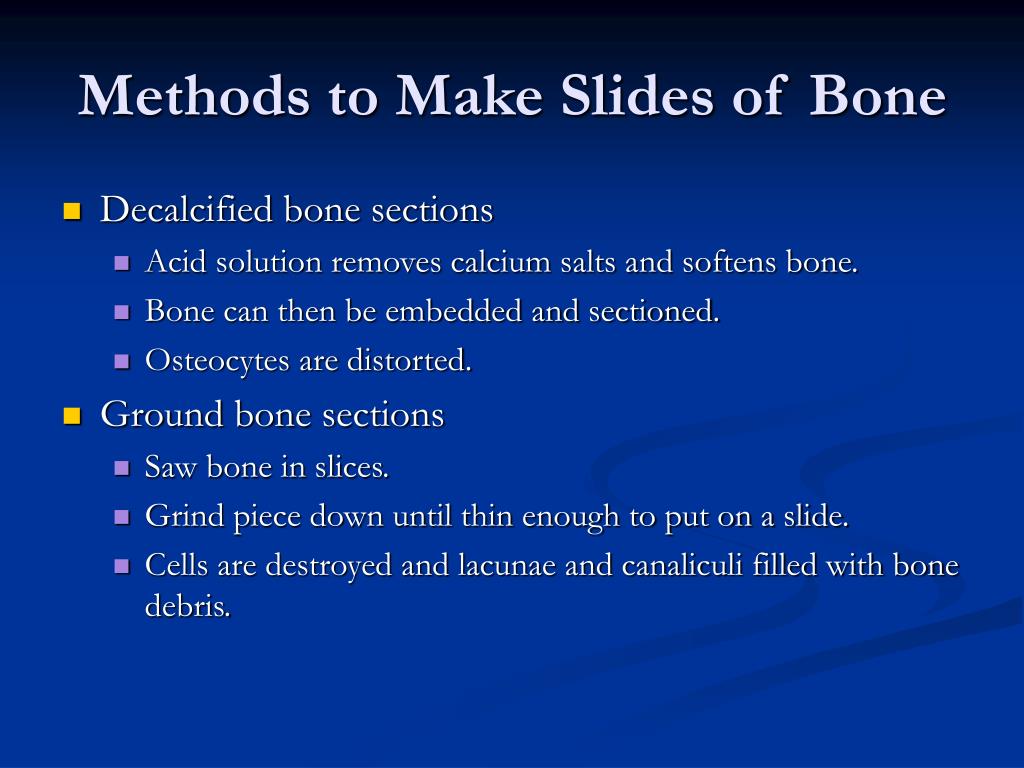 Methods to Make Slides of Bone

- Decalcified bone sections
  - Acid solution removes calcium salts and softens bone.
  - Bone can then be embedded and sectioned.
  - Osteocytes are distorted.
- Ground bone sections
  - Saw bone in slices.
  - Grind piece down until thin enough to put on a slide.
  - Cells are destroyed and lacunae and canaliculi filled with bone debris.